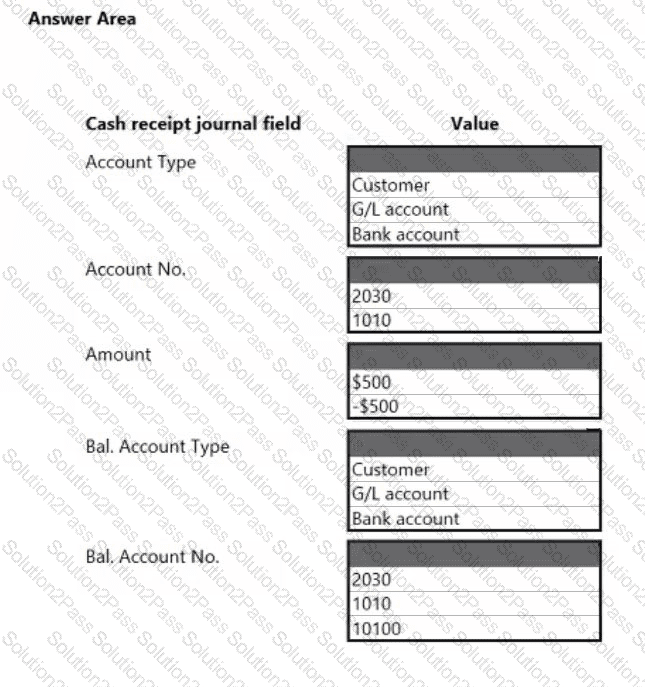 Answer Area

| Cash receipt journal field | Value |
|---|---|
| Account Type | Customer<br>G/L account<br>Bank account |
| Account No. | 2030<br>1010 |
| Amount | \$500<br>-\$500 |
| Bal. Account Type | Customer<br>G/L account<br>Bank account |
| Bal. Account No. | 2030<br>1010<br>10100 |

Solution2Pass